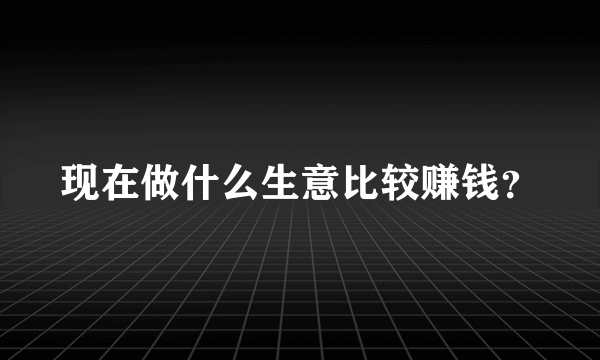 现在做什么生意比较赚钱？